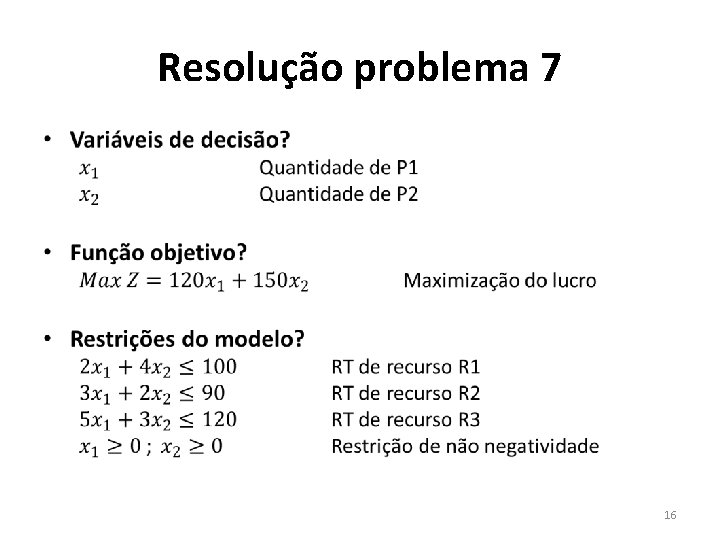 Resolução problema 7

• Variáveis de decisão?
$x_1$ Quantidade de P1
$x_2$ Quantidade de P2

• Função objetivo?
$Max\ Z = 120x_1 + 150x_2$ Maximização do lucro

• Restrições do modelo?
$2x_1 + 4x_2 \leq 100$ RT de recurso R1
$3x_1 + 2x_2 \leq 90$ RT de recurso R2
$5x_1 + 3x_2 \leq 120$ RT de recurso R3
$x_1 \geq 0$ ; $x_2 \geq 0$ Restrição de não negatividade

16